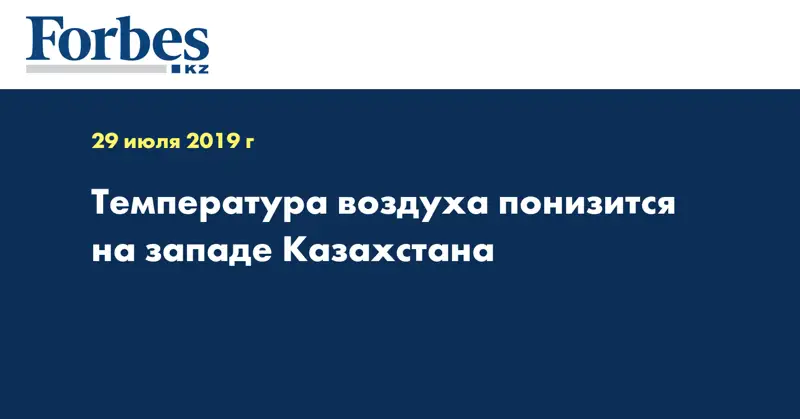 Forbes
KZ

29 июля 2019 г

Температура воздуха понизится на западе Казахстана